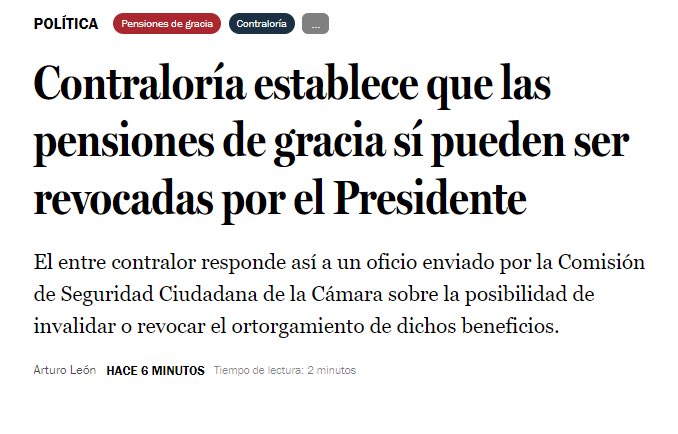 POLÍTICA Pensiones de gracia Contraloría ...

Contraloría establece que las pensiones de gracia sí pueden ser revocadas por el Presidente

El entre contralor responde así a un oficio enviado por la Comisión de Seguridad Ciudadana de la Cámara sobre la posibilidad de invalidar o revocar el ortorgamiento de dichos beneficios.

Arturo León HACE 6 MINUTOS Tiempo de lectura: 2 minutos